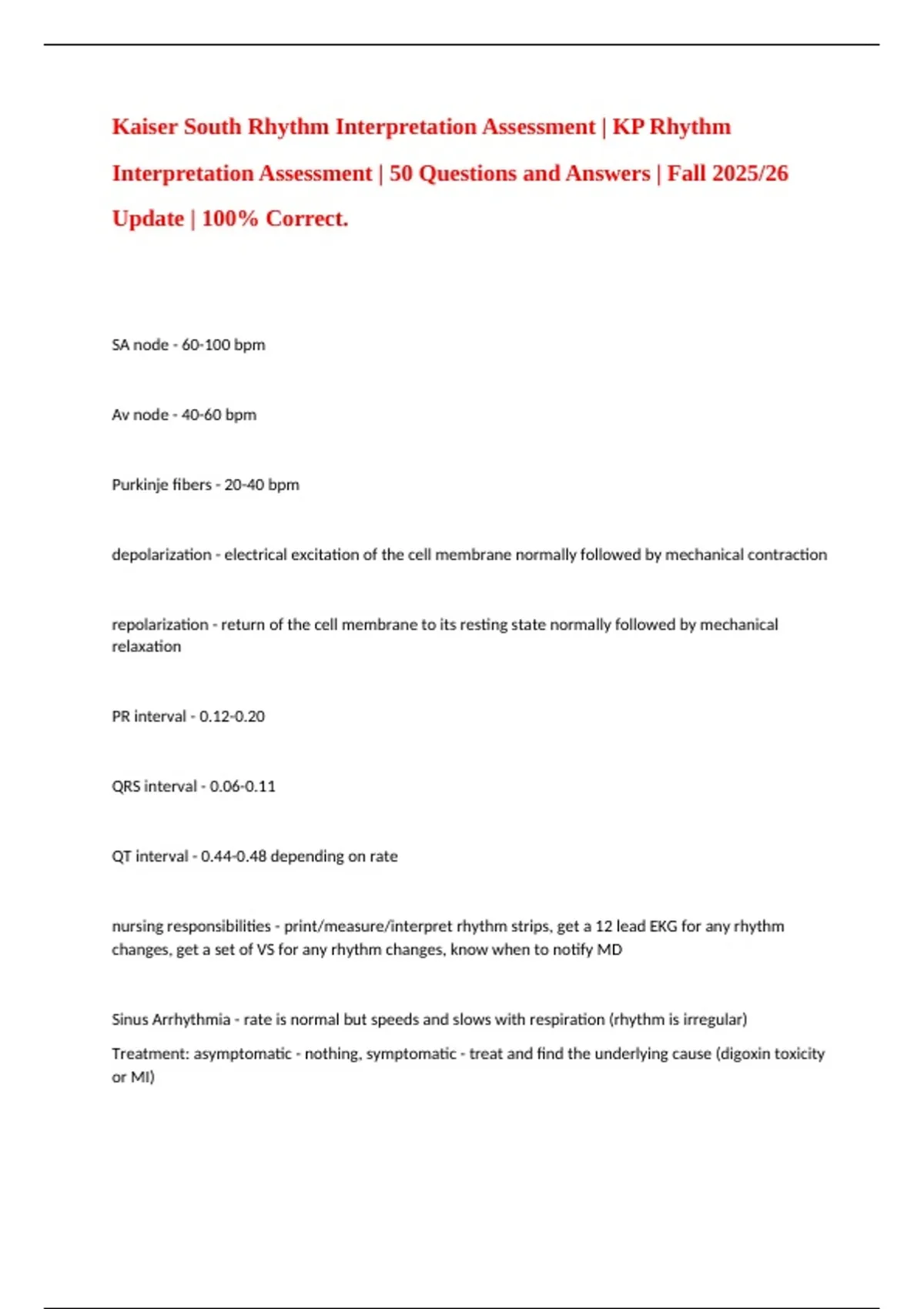 Kaiser South Rhythm Interpretation Assessment | KP Rhythm Interpretation Assessment | 50 Questions and Answers | Fall 2025/26 Update | 100% Correct.

SA node - 60-100 bpm

Av node - 40-60 bpm

Purkinje fibers - 20-40 bpm

depolarization - electrical excitation of the cell membrane normally followed by mechanical contraction

repolarization - return of the cell membrane to its resting state normally followed by mechanical relaxation

PR interval - 0.12-0.20

QRS interval - 0.06-0.11

QT interval - 0.44-0.48 depending on rate

nursing responsibilities - print/measure/interpret rhythm strips, get a 12 lead EKG for any rhythm changes, get a set of VS for any rhythm changes, know when to notify MD

Sinus Arrhythmia - rate is normal but speeds and slows with respiration (rhythm is irregular)

Treatment: asymptomatic - nothing, symptomatic - treat and find the underlying cause (digoxin toxicity or MI)